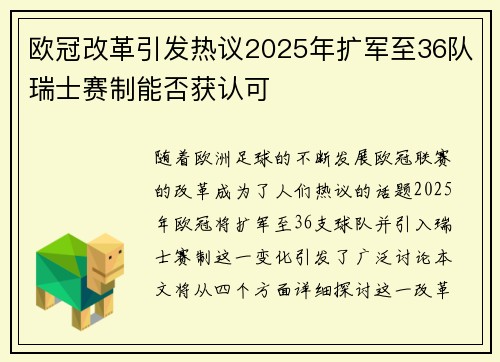 欧冠改革引发热议2025年扩军至36队瑞士赛制能否获认可

随着欧洲足球的不断发展欧冠联赛的改革成为了人们热议的话题2025年欧冠将扩军至36支球队并引入瑞士赛制这一变化引发了广泛讨论本文将从四个方面详细探讨这一改革